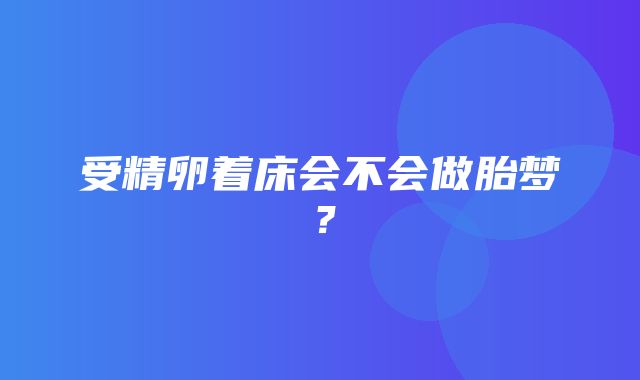 受精卵着床会不会做胎梦？